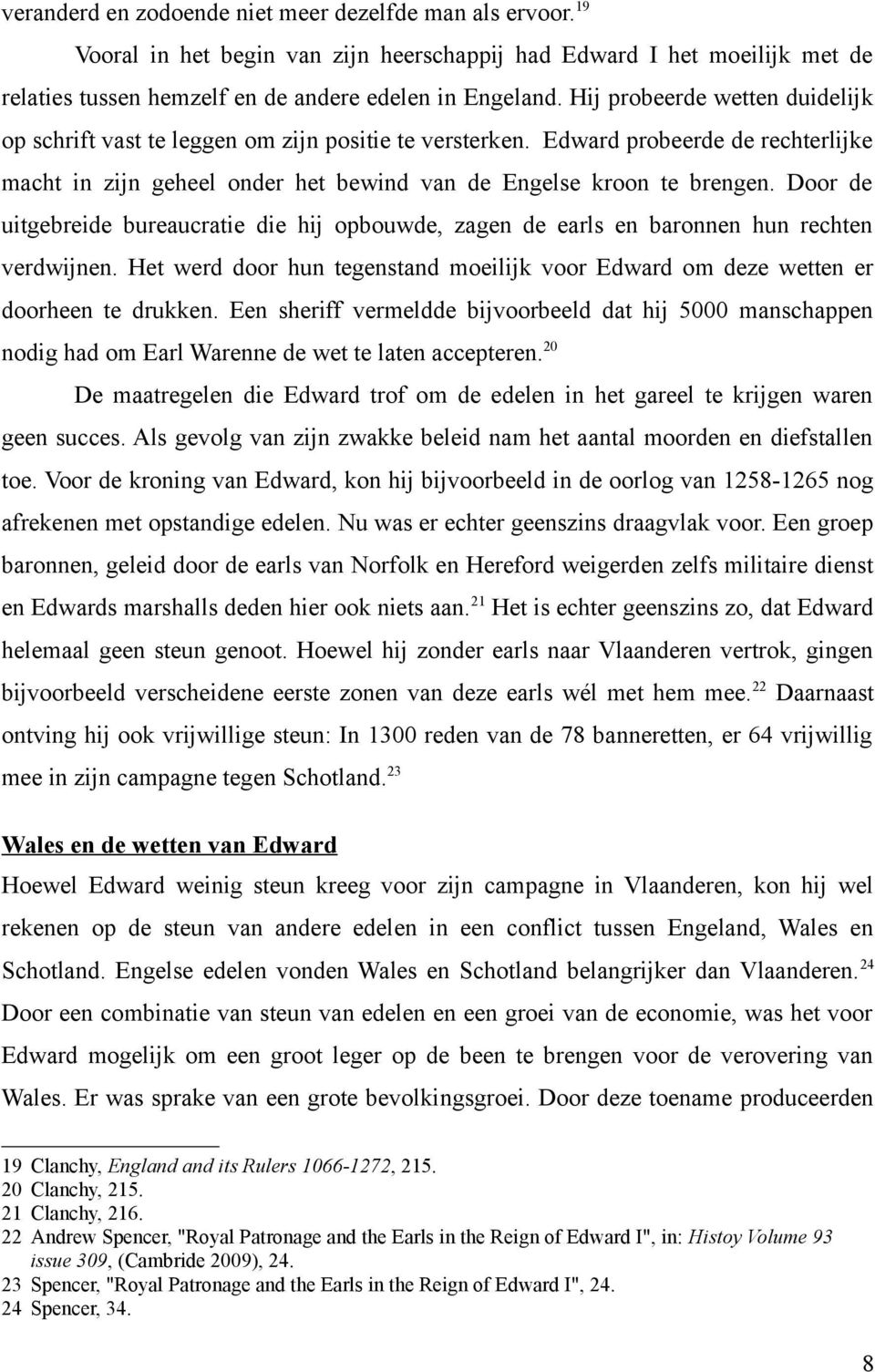 veranderd en zodoende niet meer dezelfde man als ervoor.$^{19}$

Vooral in het begin van zijn heerschappij had Edward I het moeilijk met de relaties tussen hemzelf en de andere edelen in Engeland. Hij probeerde wetten duidelijk op schrift vast te leggen om zijn positie te versterken. Edward probeerde de rechterlijke macht in zijn geheel onder het bewind van de Engelse kroon te brengen. Door de uitgebreide bureaucratie die hij opbouwde, zagen de earls en baronnen hun rechten verdwijnen. Het werd door hun tegenstand moeilijk voor Edward om deze wetten er doorheen te drukken. Een sheriff vermeldde bijvoorbeeld dat hij 5000 manschappen nodig had om Earl Warenne de wet te laten accepteren.$^{20}$

De maatregelen die Edward trof om de edelen in het gareel te krijgen waren geen succes. Als gevolg van zijn zwakke beleid nam het aantal moorden en diefstallen toe. Voor de kroning van Edward, kon hij bijvoorbeeld in de oorlog van 1258-1265 nog afrekenen met opstandige edelen. Nu was er echter geenszins draagvlak voor. Een groep baronnen, geleid door de earls van Norfolk en Hereford weigerden zelfs militaire dienst en Edwards marshalls deden hier ook niets aan.$^{21}$ Het is echter geenszins zo, dat Edward helemaal geen steun genoot. Hoewel hij zonder earls naar Vlaanderen vertrok, gingen bijvoorbeeld verscheidene eerste zonen van deze earls wél met hem mee.$^{22}$ Daarnaast ontving hij ook vrijwillige steun: In 1300 reden van de 78 banneretten, er 64 vrijwillig mee in zijn campagne tegen Schotland.$^{23}$

Wales en de wetten van Edward

Hoewel Edward weinig steun kreeg voor zijn campagne in Vlaanderen, kon hij wel rekenen op de steun van andere edelen in een conflict tussen Engeland, Wales en Schotland. Engelse edelen vonden Wales en Schotland belangrijker dan Vlaanderen.$^{24}$ Door een combinatie van steun van edelen en een groei van de economie, was het voor Edward mogelijk om een groot leger op de been te brengen voor de verovering van Wales. Er was sprake van een grote bevolkingsgroei. Door deze toename produceerden

19 Clanchy, England and its Rulers 1066-1272, 215.
20 Clanchy, 215.
21 Clanchy, 216.
22 Andrew Spencer, "Royal Patronage and the Earls in the Reign of Edward I", in: Histoy Volume 93 issue 309, (Cambride 2009), 24.
23 Spencer, "Royal Patronage and the Earls in the Reign of Edward I", 24.
24 Spencer, 34.

8